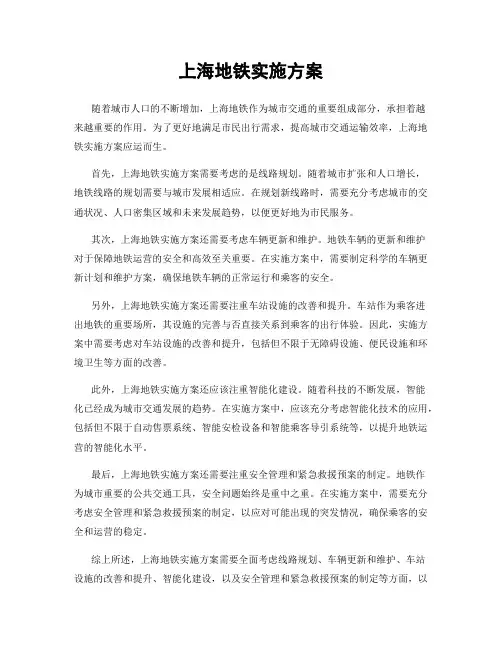 上海地铁实施方案

随着城市人口的不断增加，上海地铁作为城市交通的重要组成部分，承担着越来越重要的作用。为了更好地满足市民出行需求，提高城市交通运输效率，上海地铁实施方案应运而生。

首先，上海地铁实施方案需要考虑的是线路规划。随着城市扩张和人口增长，地铁线路的规划需要与城市发展相适应。在规划新线路时，需要充分考虑城市的交通状况、人口密集区域和未来发展趋势，以便更好地为市民服务。

其次，上海地铁实施方案还需要考虑车辆更新和维护。地铁车辆的更新和维护对于保障地铁运营的安全和高效至关重要。在实施方案中，需要制定科学的车辆更新计划和维护方案，确保地铁车辆的正常运行和乘客的安全。

另外，上海地铁实施方案还需要注重车站设施的改善和提升。车站作为乘客进出地铁的重要场所，其设施的完善与否直接关系到乘客的出行体验。因此，实施方案中需要考虑对车站设施的改善和提升，包括但不限于无障碍设施、便民设施和环境卫生等方面的改善。

此外，上海地铁实施方案还应该注重智能化建设。随着科技的不断发展，智能化已经成为城市交通发展的趋势。在实施方案中，应该充分考虑智能化技术的应用，包括但不限于自动售票系统、智能安检设备和智能乘客导引系统等，以提升地铁运营的智能化水平。

最后，上海地铁实施方案还需要注重安全管理和紧急救援预案的制定。地铁作为城市重要的公共交通工具，安全问题始终是重中之重。在实施方案中，需要充分考虑安全管理和紧急救援预案的制定，以应对可能出现的突发情况，确保乘客的安全和运营的稳定。

综上所述，上海地铁实施方案需要全面考虑线路规划、车辆更新和维护、车站设施的改善和提升、智能化建设，以及安全管理和紧急救援预案的制定等方面，以